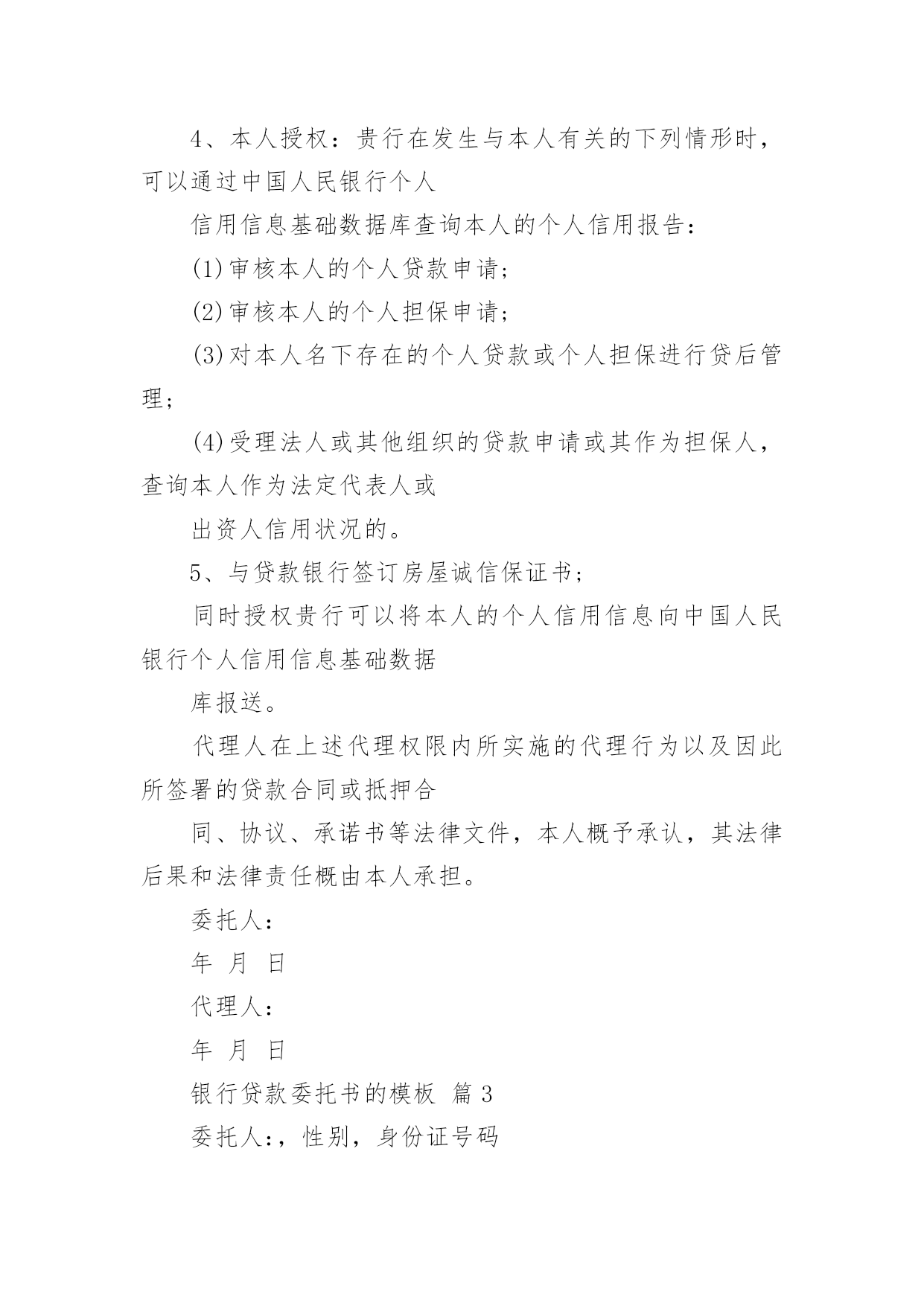 4、本人授权：贵行在发生与本人有关的下列情形时，可以通过中国人民银行个人

信用信息基础数据库查询本人的个人信用报告：

(1)审核本人的个人贷款申请；

(2)审核本人的个人担保申请；

(3)对本人名下存在的个人贷款或个人担保进行贷后管理；

(4)受理法人或其他组织的贷款申请或其作为担保人，查询本人作为法定代表人或

出资人信用状况的。

5、与贷款银行签订房屋诚信保证书；

同时授权贵行可以将本人的个人信用信息向中国人民银行个人信用信息基础数据

库报送。

代理人在上述代理权限内所实施的代理行为以及因此所签署的贷款合同或抵押合

同、协议、承诺书等法律文件，本人概予承认，其法律后果和法律责任概由本人承担。

委托人：

年 月 日

代理人：

年 月 日

银行贷款委托书的模板 篇3

委托人:，性别，身份证号码